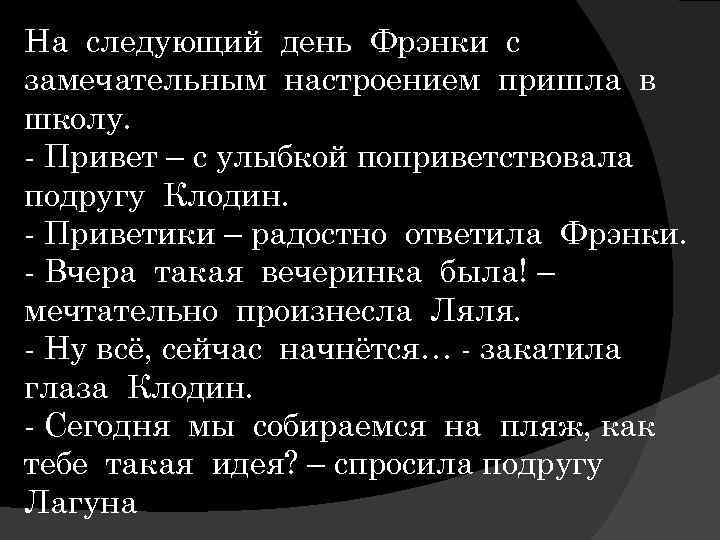 На следующий день Фрэнки с замечательным настроением пришла в школу.
- Привет – с улыбкой поприветствовала подругу Клодин.
- Приветики – радостно ответила Фрэнки.
- Вчера такая вечеринка была! – мечтательно произнесла Ляля.
- Ну всё, сейчас начнётся… - закатила глаза Клодин.
- Сегодня мы собираемся на пляж, как тебе такая идея? – спросила подругу Лагуна